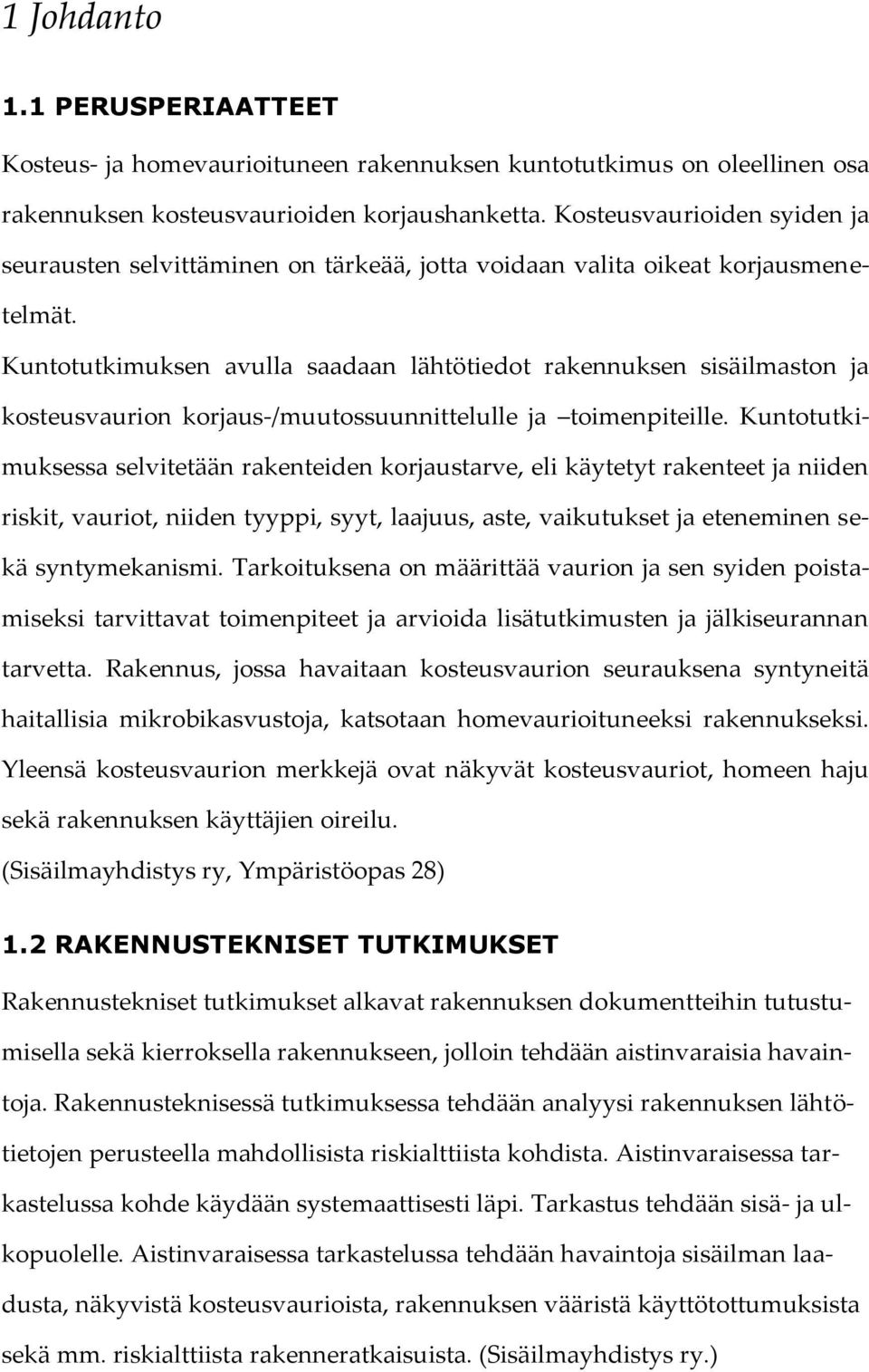 1 Johdanto

1.1 PERUSPERIAATTEET

Kosteus- ja homevaurioituneen rakennuksen kuntotutkimus on oleellinen osa rakennuksen kosteusvaurioiden korjaushanketta. Kosteusvaurioiden syiden ja seurausten selvittäminen on tärkeää, jotta voidaan valita oikeat korjausmenetelmät.

Kuntotutkimuksen avulla saadaan lähtötiedot rakennuksen sisäilmaston ja kosteusvaurion korjaus-/muutossuunnittelulle ja –toimenpiteille. Kuntotutkimuksessa selvitetään rakenteiden korjaustarve, eli käytetyt rakenteet ja niiden riskit, vauriot, niiden tyyppi, syyt, laajuus, aste, vaikutukset ja eteneminen sekä syntymekanismi. Tarkoituksena on määrittää vaurion ja sen syiden poistamiseksi tarvittavat toimenpiteet ja arvioida lisätutkimusten ja jälkiseurannan tarvetta. Rakennus, jossa havaitaan kosteusvaurion seurauksena syntyneitä haitallisia mikrobikasvustoja, katsotaan homevaurioituneeksi rakennukseksi. Yleensä kosteusvaurion merkkejä ovat näkyvät kosteusvauriot, homeen haju sekä rakennuksen käyttäjien oireilu.
(Sisäilmayhdistys ry, Ympäristöopas 28)

1.2 RAKENNUSTEKNISET TUTKIMUKSET

Rakennustekniset tutkimukset alkavat rakennuksen dokumentteihin tutustumisella sekä kierroksella rakennukseen, jolloin tehdään aistinvaraisia havaintoja. Rakennusteknisessä tutkimuksessa tehdään analyysi rakennuksen lähtötietojen perusteella mahdollisista riskialttiista kohdista. Aistinvaraisessa tarkastelussa kohde käydään systemaattisesti läpi. Tarkastus tehdään sisä- ja ulkopuolelle. Aistinvaraisessa tarkastelussa tehdään havaintoja sisäilman laadusta, näkyvistä kosteusvaurioista, rakennuksen vääristä käyttötottumuksista sekä mm. riskialttiista rakenneratkaisuista. (Sisäilmayhdistys ry.)